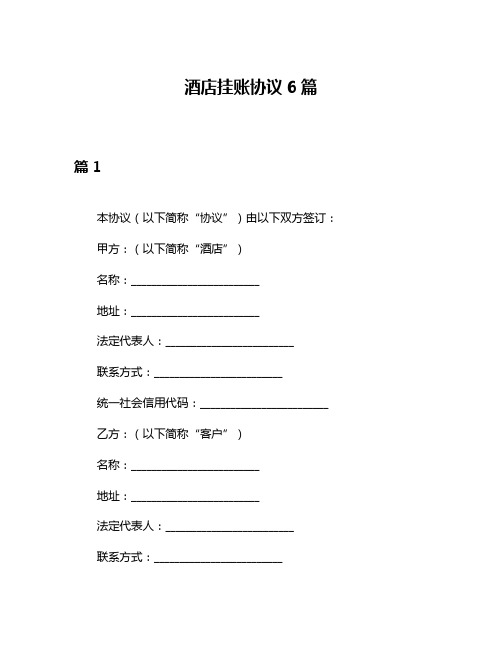 酒店挂账协议 6 篇

篇 1

本协议（以下简称“协议”）由以下双方签订：

甲方：（以下简称“酒店”）

名称：________________________

地址：________________________

法定代表人：________________________

联系方式：________________________

统一社会信用代码：________________________

乙方：（以下简称“客户”）

名称：________________________

地址：________________________

法定代表人：________________________

联系方式：________________________